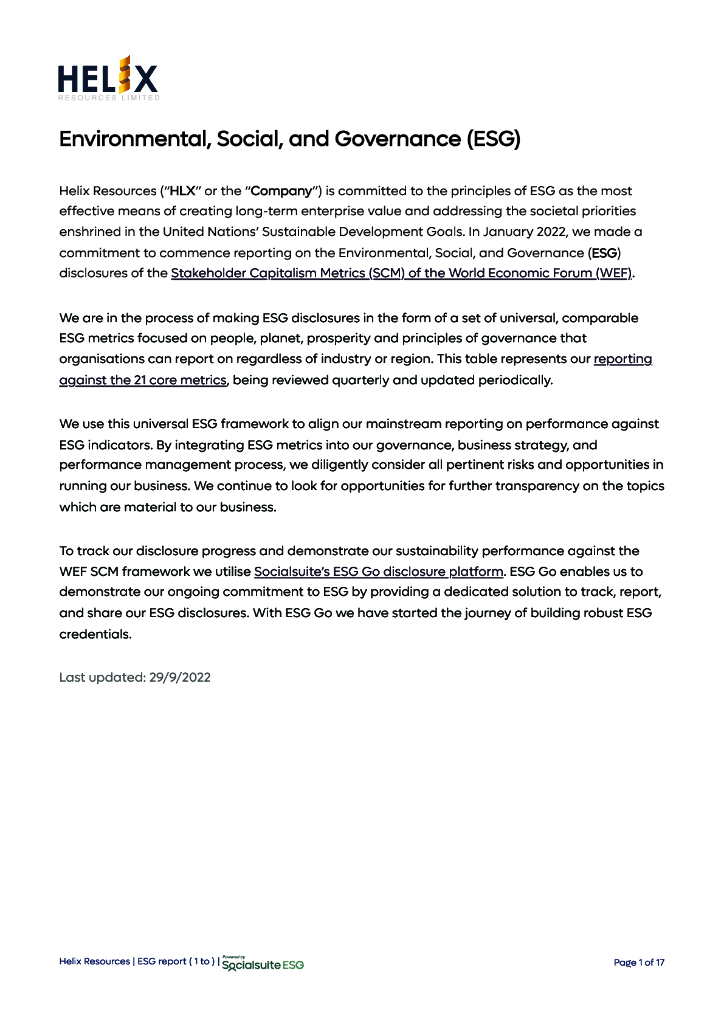 HELIX
RESOURCES LIMITED

Environmental, Social, and Governance (ESG)

Helix Resources ("HLX" or the "Company") is committed to the principles of ESG as the most effective means of creating long-term enterprise value and addressing the societal priorities enshrined in the United Nations' Sustainable Development Goals. In January 2022, we made a commitment to commence reporting on the Environmental, Social, and Governance (ESG) disclosures of the Stakeholder Capitalism Metrics (SCM) of the World Economic Forum (WEF).

We are in the process of making ESG disclosures in the form of a set of universal, comparable ESG metrics focused on people, planet, prosperity and principles of governance that organisations can report on regardless of industry or region. This table represents our reporting against the 21 core metrics, being reviewed quarterly and updated periodically.

We use this universal ESG framework to align our mainstream reporting on performance against ESG indicators. By integrating ESG metrics into our governance, business strategy, and performance management process, we diligently consider all pertinent risks and opportunities in running our business. We continue to look for opportunities for further transparency on the topics which are material to our business.

To track our disclosure progress and demonstrate our sustainability performance against the WEF SCM framework we utilise Socialsuite's ESG Go disclosure platform. ESG Go enables us to demonstrate our ongoing commitment to ESG by providing a dedicated solution to track, report, and share our ESG disclosures. With ESG Go we have started the journey of building robust ESG credentials.

Last updated: 29/9/2022

Helix Resources | ESG report ( 1 to ) | Powered by Socialsuite ESG

Page 1 of 17